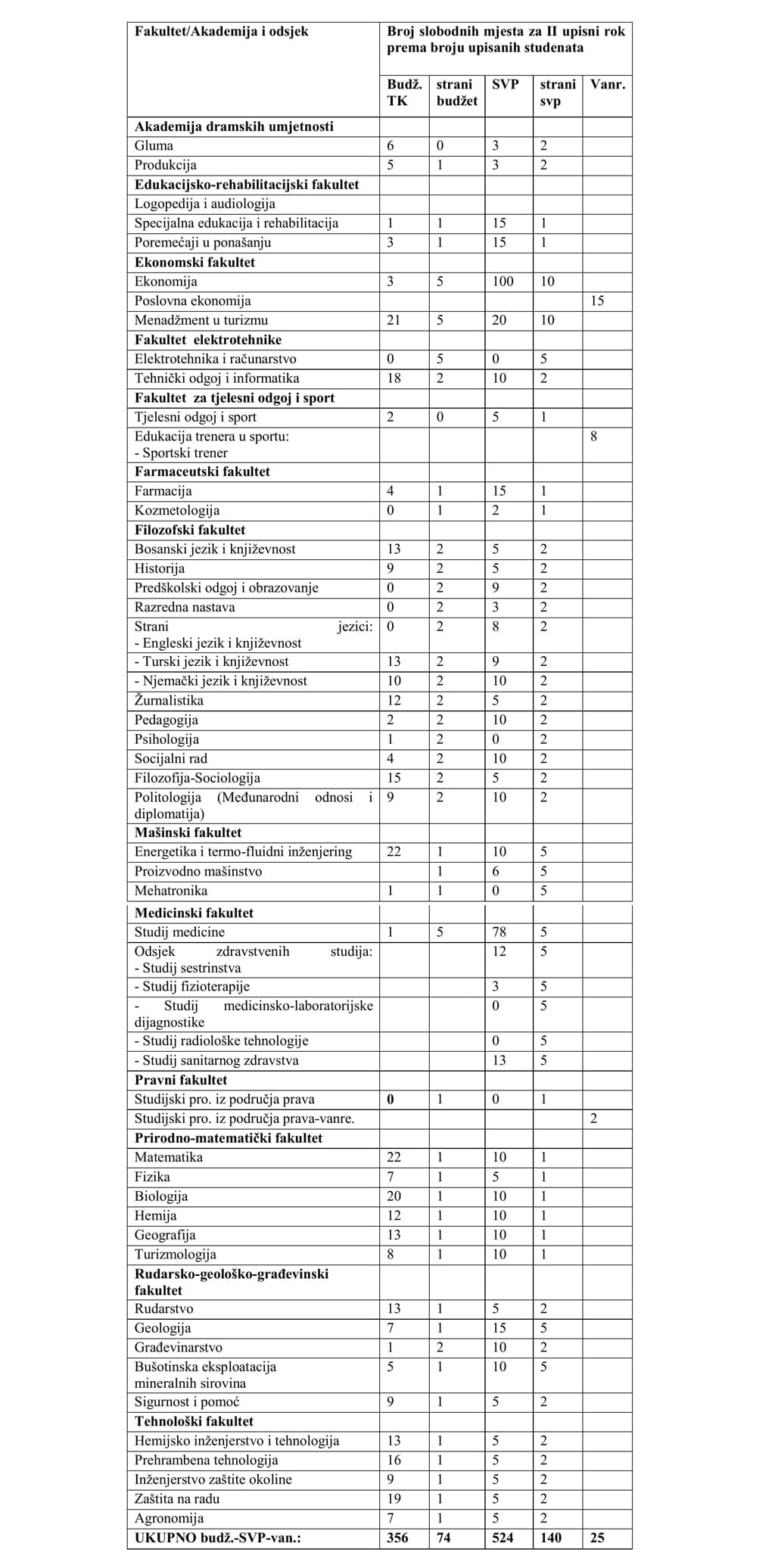 | Fakultet/Akademija i odsjek | Broj slobodnih mjesta za II upisni rok prema broju upisanih studenata | | | | |
|---|---|---|---|---|---|
| | Budž. TK | strani budžet | SVP | strani svp | Vanr. |
| **Akademija dramskih umjetnosti** | | | | | |
| Gluma | 6 | 0 | 3 | 2 | |
| Produkcija | 5 | 1 | 3 | 2 | |
| **Edukacijsko-rehabilitacijski fakultet** | | | | | |
| Logopedija i audiologija | | | | | |
| Specijalna edukacija i rehabilitacija | 1 | 1 | 15 | 1 | |
| Poremećaji u ponašanju | 3 | 1 | 15 | 1 | |
| **Ekonomski fakultet** | | | | | |
| Ekonomija | 3 | 5 | 100 | 10 | |
| Poslovna ekonomija | | | | | 15 |
| Menadžment u turizmu | 21 | 5 | 20 | 10 | |
| **Fakultet elektrotehnike** | | | | | |
| Elektrotehnika i računarstvo | 0 | 5 | 0 | 5 | |
| Tehnički odgoj i informatika | 18 | 2 | 10 | 2 | |
| **Fakultet za tjelesni odgoj i sport** | | | | | |
| Tjelesni odgoj i sport | 2 | 0 | 5 | 1 | |
| Edukacija trenera u sportu: - Sportski trener | | | | | 8 |
| **Farmaceutski fakultet** | | | | | |
| Farmacija | 4 | 1 | 15 | 1 | |
| Kozmetologija | 0 | 1 | 2 | 1 | |
| **Filozofski fakultet** | | | | | |
| Bosanski jezik i književnost | 13 | 2 | 5 | 2 | |
| Historija | 9 | 2 | 5 | 2 | |
| Predškolski odgoj i obrazovanje | 0 | 2 | 9 | 2 | |
| Razredna nastava | 0 | 2 | 3 | 2 | |
| Strani jezici: - Engleski jezik i književnost | 0 | 2 | 8 | 2 | |
| - Turski jezik i književnost | 13 | 2 | 9 | 2 | |
| - Njemački jezik i književnost | 10 | 2 | 10 | 2 | |
| Žurnalistika | 12 | 2 | 5 | 2 | |
| Pedagogija | 2 | 2 | 10 | 2 | |
| Psihologija | 1 | 2 | 0 | 2 | |
| Socijalni rad | 4 | 2 | 10 | 2 | |
| Filozofija-Sociologija | 15 | 2 | 5 | 2 | |
| Politologija (Međunarodni odnosi i diplomatija) | 9 | 2 | 10 | 2 | |
| **Mašinski fakultet** | | | | | |
| Energetika i termo-fluidni inženjering | 22 | 1 | 10 | 5 | |
| Proizvodno mašinstvo | | 1 | 6 | 5 | |
| Mehatronika | 1 | 1 | 0 | 5 | |
| **Medicinski fakultet** | | | | | |
| Studij medicine | 1 | 5 | 78 | 5 | |
| Odsjek zdravstvenih studija: - Studij sestrinstva | | | 12 | 5 | |
| - Studij fizioterapije | | | 3 | 5 | |
| - Studij medicinsko-laboratorijske dijagnostike | | | 0 | 5 | |
| - Studij radiološke tehnologije | | | 0 | 5 | |
| - Studij sanitarnog zdravstva | | | 13 | 5 | |
| **Pravni fakultet** | | | | | |
| Studijski pro. iz područja prava | **0** | 1 | 0 | 1 | |
| Studijski pro. iz područja prava-vanre. | | | | | 2 |
| **Prirodno-matematički fakultet** | | | | | |
| Matematika | 22 | 1 | 10 | 1 | |
| Fizika | 7 | 1 | 5 | 1 | |
| Biologija | 20 | 1 | 10 | 1 | |
| Hemija | 12 | 1 | 10 | 1 | |
| Geografija | 13 | 1 | 10 | 1 | |
| Turizmologija | 8 | 1 | 10 | 1 | |
| **Rudarsko-geološko-građevinski fakultet** | | | | | |
| Rudarstvo | 13 | 1 | 5 | 2 | |
| Geologija | 7 | 1 | 15 | 5 | |
| Građevinarstvo | 1 | 2 | 10 | 2 | |
| Bušotinska eksploatacija mineralnih sirovina | 5 | 1 | 10 | 5 | |
| Sigurnost i pomoć | 9 | 1 | 5 | 2 | |
| **Tehnološki fakultet** | | | | | |
| Hemijsko inženjerstvo i tehnologija | 13 | 1 | 5 | 2 | |
| Prehrambena tehnologija | 16 | 1 | 5 | 2 | |
| Inženjerstvo zaštite okoline | 9 | 1 | 5 | 2 | |
| Zaštita na radu | 19 | 1 | 5 | 2 | |
| Agronomija | 7 | 1 | 5 | 2 | |
| **UKUPNO budž.-SVP-van.:** | **356** | **74** | **524** | **140** | **25** |